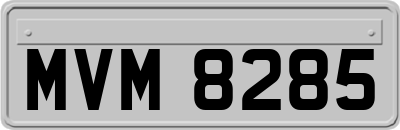 MVM 8285